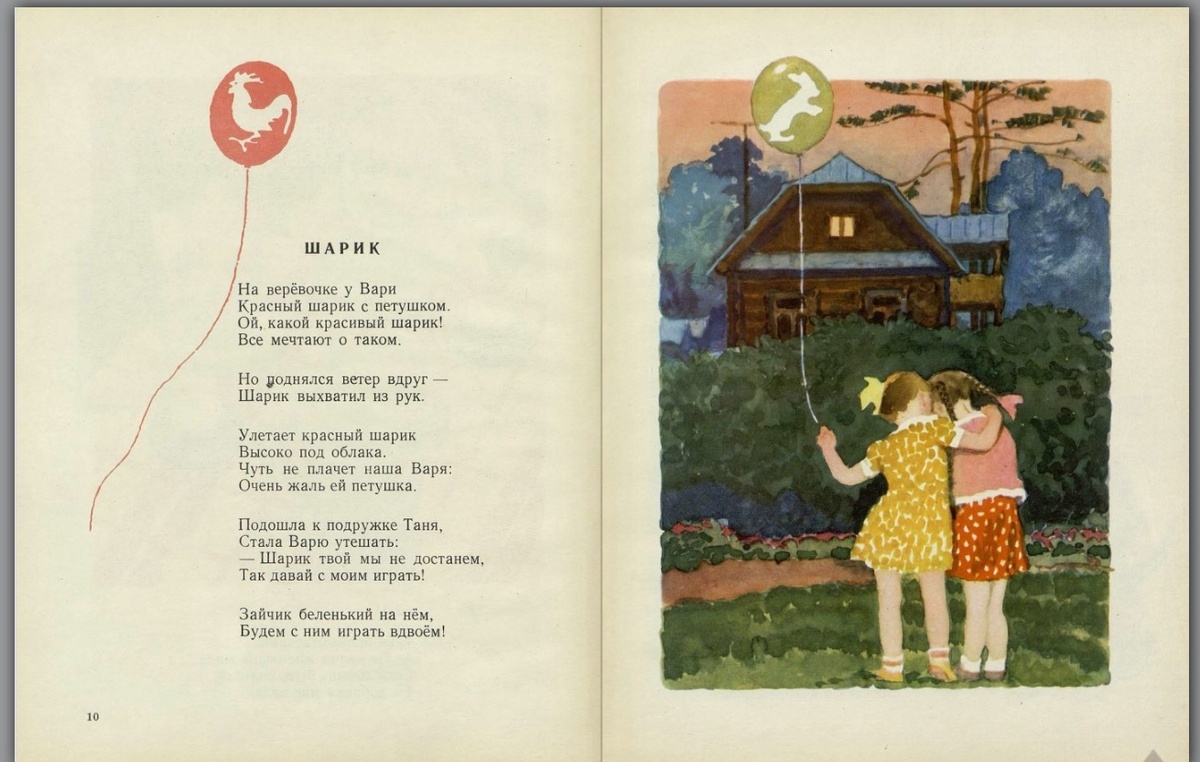 ШАРИК

На верёвочке у Вари
Красный шарик с петушком.
Ой, какой красивый шарик!
Все мечтают о таком.

Но поднялся ветер вдруг —
Шарик выхватил из рук.

Улетает красный шарик
Высоко под облака.
Чуть не плачет наша Варя:
Очень жаль ей петушка.

Подошла к подружке Таня,
Стала Варю утешать:
— Шарик твой мы не достанем,
Так давай с моим играть!

Зайчик беленький на нём,
Будем с ним играть вдвоём!

10